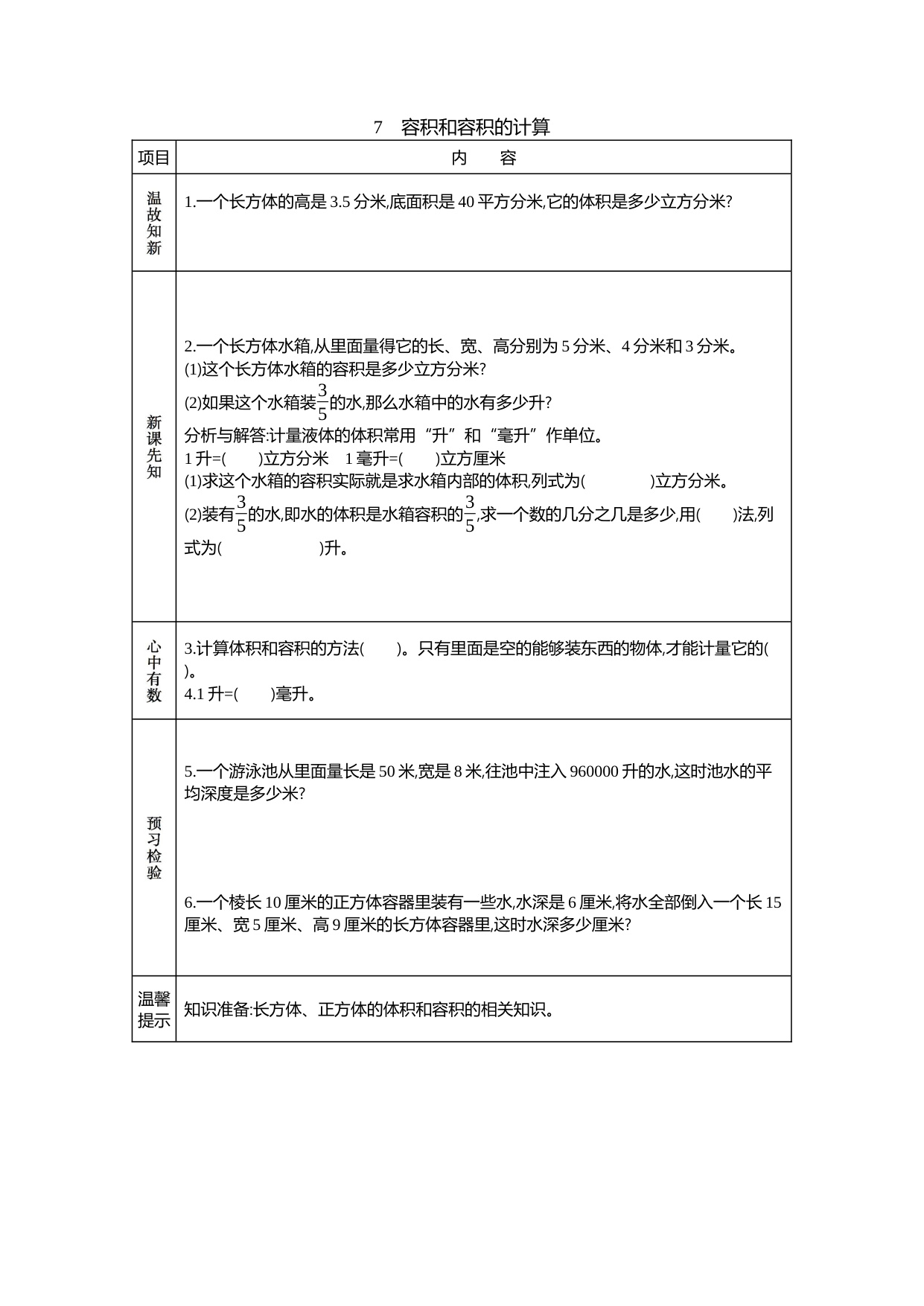 7　容积和容积的计算

| 项目 | 内　　容 |
|---|---|
| 温故知新 | 1.一个长方体的高是 3.5 分米,底面积是 40 平方分米,它的体积是多少立方分米? |
| 新课先知 | 2.一个长方体水箱,从里面量得它的长、宽、高分别为 5 分米、4 分米和 3 分米。<br>(1)这个长方体水箱的容积是多少立方分米?<br>(2)如果这个水箱装$\frac{3}{5}$的水,那么水箱中的水有多少升?<br>分析与解答:计量液体的体积常用“升”和“毫升”作单位。<br>1 升=(　　)立方分米　1 毫升=(　　)立方厘米<br>(1)求这个水箱的容积实际就是求水箱内部的体积,列式为(　　　　)立方分米。<br>(2)装有$\frac{3}{5}$的水,即水的体积是水箱容积的$\frac{3}{5}$,求一个数的几分之几是多少,用(　　)法,列式为(　　　　　)升。 |
| 心中有数 | 3.计算体积和容积的方法(　　)。只有里面是空的能够装东西的物体,才能计量它的(　　)。<br>4.1 升=(　　)毫升。 |
| 预习检验 | 5.一个游泳池从里面量长是 50 米,宽是 8 米,往池中注入 960000 升的水,这时池水的平均深度是多少米?<br>6.一个棱长 10 厘米的正方体容器里装有一些水,水深是 6 厘米,将水全部倒入一个长 15 厘米、宽 5 厘米、高 9 厘米的长方体容器里,这时水深多少厘米? |
| 温馨提示 | 知识准备:长方体、正方体的体积和容积的相关知识。 |